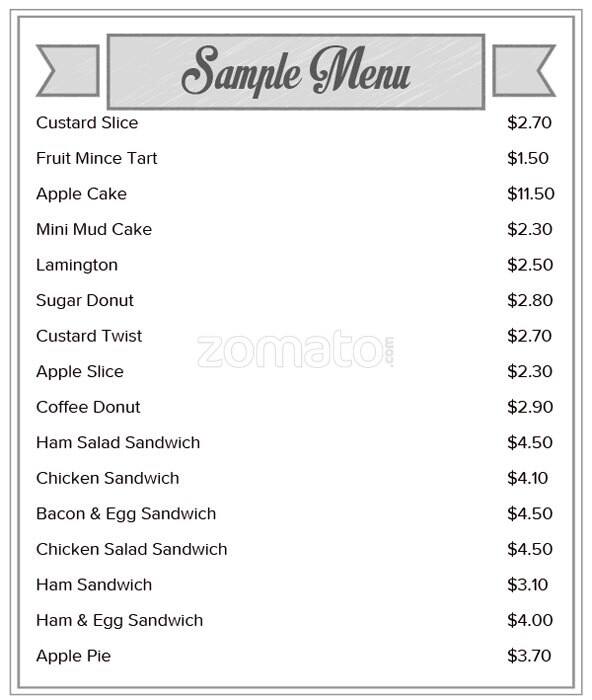 Sample Menu

| | |
|---|---|
| Custard Slice | \$2.70 |
| Fruit Mince Tart | \$1.50 |
| Apple Cake | \$11.50 |
| Mini Mud Cake | \$2.30 |
| Lamington | \$2.50 |
| Sugar Donut | \$2.80 |
| Custard Twist | \$2.70 |
| Apple Slice | \$2.30 |
| Coffee Donut | \$2.90 |
| Ham Salad Sandwich | \$4.50 |
| Chicken Sandwich | \$4.10 |
| Bacon & Egg Sandwich | \$4.50 |
| Chicken Salad Sandwich | \$4.50 |
| Ham Sandwich | \$3.10 |
| Ham & Egg Sandwich | \$4.00 |
| Apple Pie | \$3.70 |

zomato.com